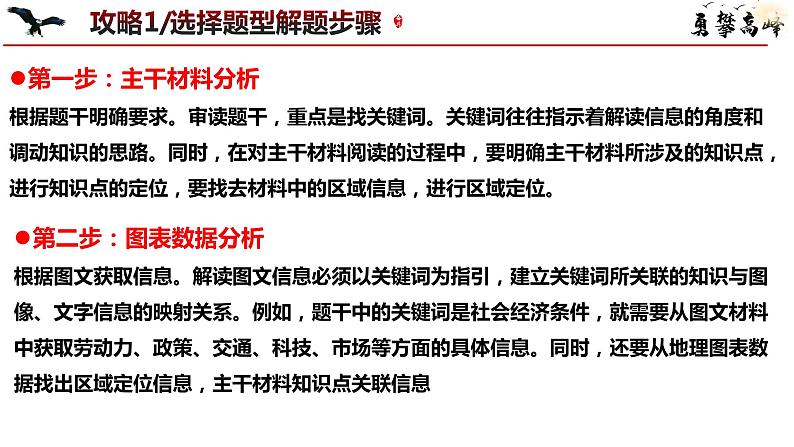 攻略1/选择题型解题步骤

勇攀高峰

●第一步：主干材料分析

根据题干明确要求。审读题干，重点是找关键词。关键词往往指示着解读信息的角度和调动知识的思路。同时，在对主干材料阅读的过程中，要明确主干材料所涉及的知识点，进行知识点的定位，要找去材料中的区域信息，进行区域定位。

●第二步：图表数据分析

根据图文获取信息。解读图文信息必须以关键词为指引，建立关键词所关联的知识与图像、文字信息的映射关系。例如，题干中的关键词是社会经济条件，就需要从图文材料中获取劳动力、政策、交通、科技、市场等方面的具体信息。同时，还要从地理图表数据找出区域定位信息，主干材料知识点关联信息